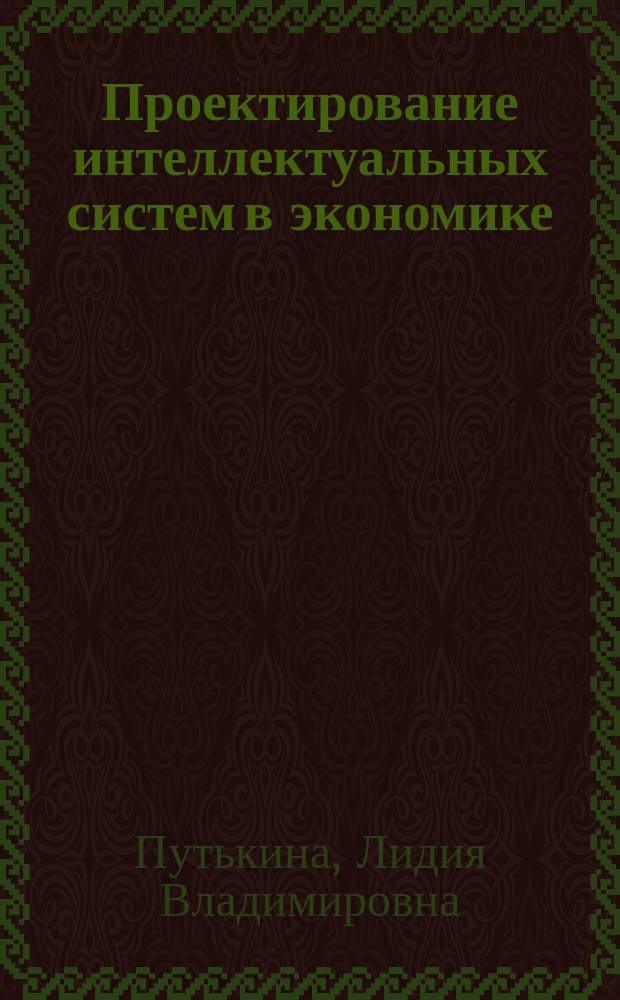 Проектирование интеллектуальных систем в экономике

Путькина, Лидия Владимировна